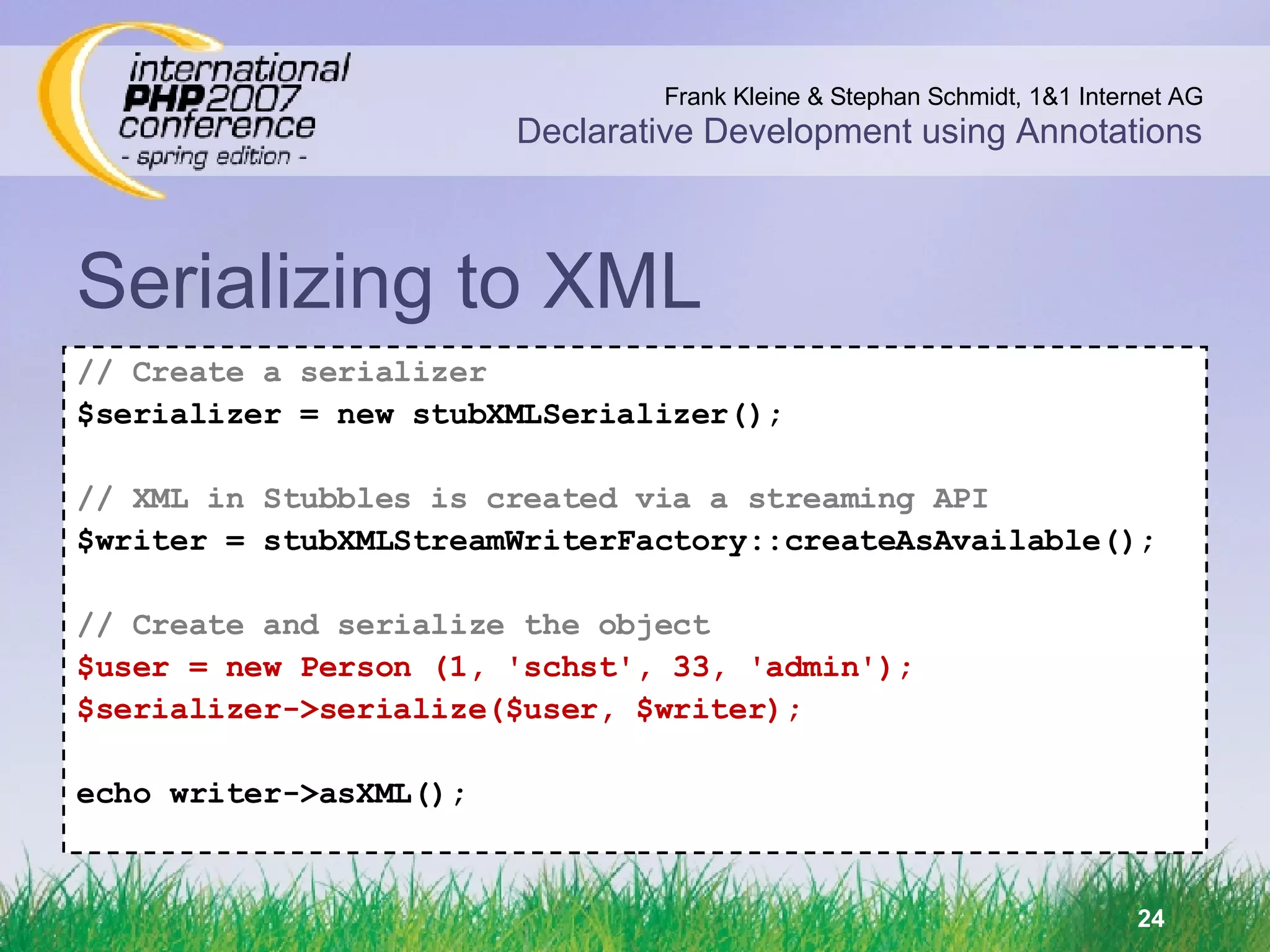 international PHP2007 conference - spring edition -

Frank Kleine & Stephan Schmidt, 1&1 Internet AG
Declarative Development using Annotations

Serializing to XML

// Create a serializer
$serializer = new stubXMLSerializer();

// XML in Stubbles is created via a streaming API
$writer = stubXMLStreamWriterFactory::createAsAvailable();

// Create and serialize the object
$user = new Person (1, 'schst', 33, 'admin');
$serializer->serialize($user, $writer);

echo writer->asXML();

24